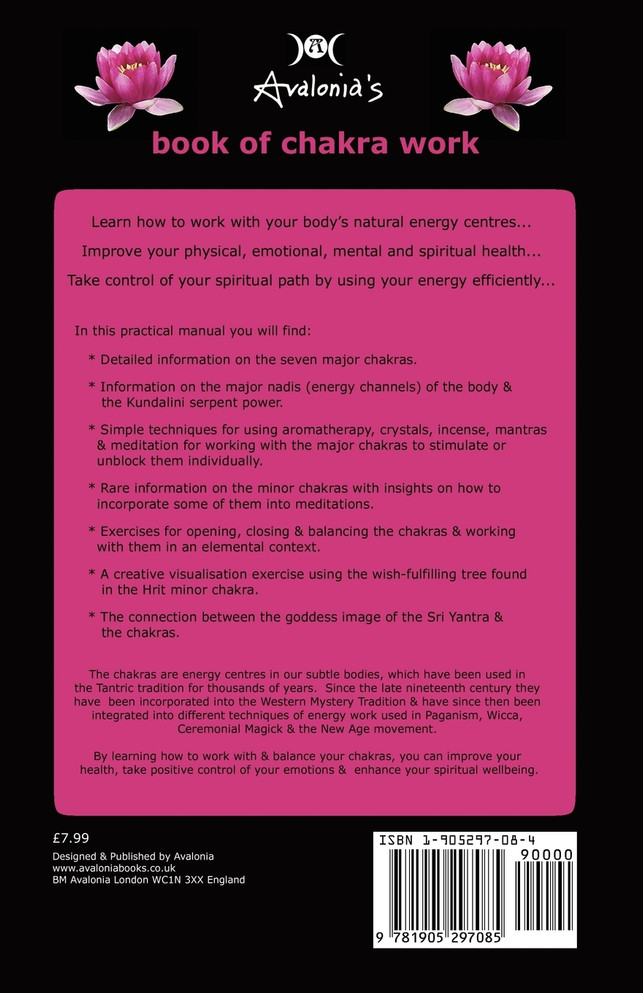 Avalonia's

book of chakra work

Learn how to work with your body's natural energy centres...

Improve your physical, emotional, mental and spiritual health...

Take control of your spiritual path by using your energy efficiently...

In this practical manual you will find:

* Detailed information on the seven major chakras.

* Information on the major nadis (energy channels) of the body & the Kundalini serpent power.

* Simple techniques for using aromatherapy, crystals, incense, mantras & meditation for working with the major chakras to stimulate or unblock them individually.

* Rare information on the minor chakras with insights on how to incorporate some of them into meditations.

* Exercises for opening, closing & balancing the chakras & working with them in an elemental context.

* A creative visualisation exercise using the wish-fulfilling tree found in the Hrit minor chakra.

* The connection between the goddess image of the Sri Yantra & the chakras.

The chakras are energy centres in our subtle bodies, which have been used in the Tantric tradition for thousands of years. Since the late nineteenth century they have been incorporated into the Western Mystery Tradition & have since then been integrated into different techniques of energy work used in Paganism, Wicca, Ceremonial Magick & the New Age movement.

By learning how to work with & balance your chakras, you can improve your health, take positive control of your emotions & enhance your spiritual wellbeing.

£7.99

Designed & Published by Avalonia
www.avaloniabooks.co.uk
BM Avalonia London WC1N 3XX England

ISBN 1-905297-08-4

90000

9 781905 297085